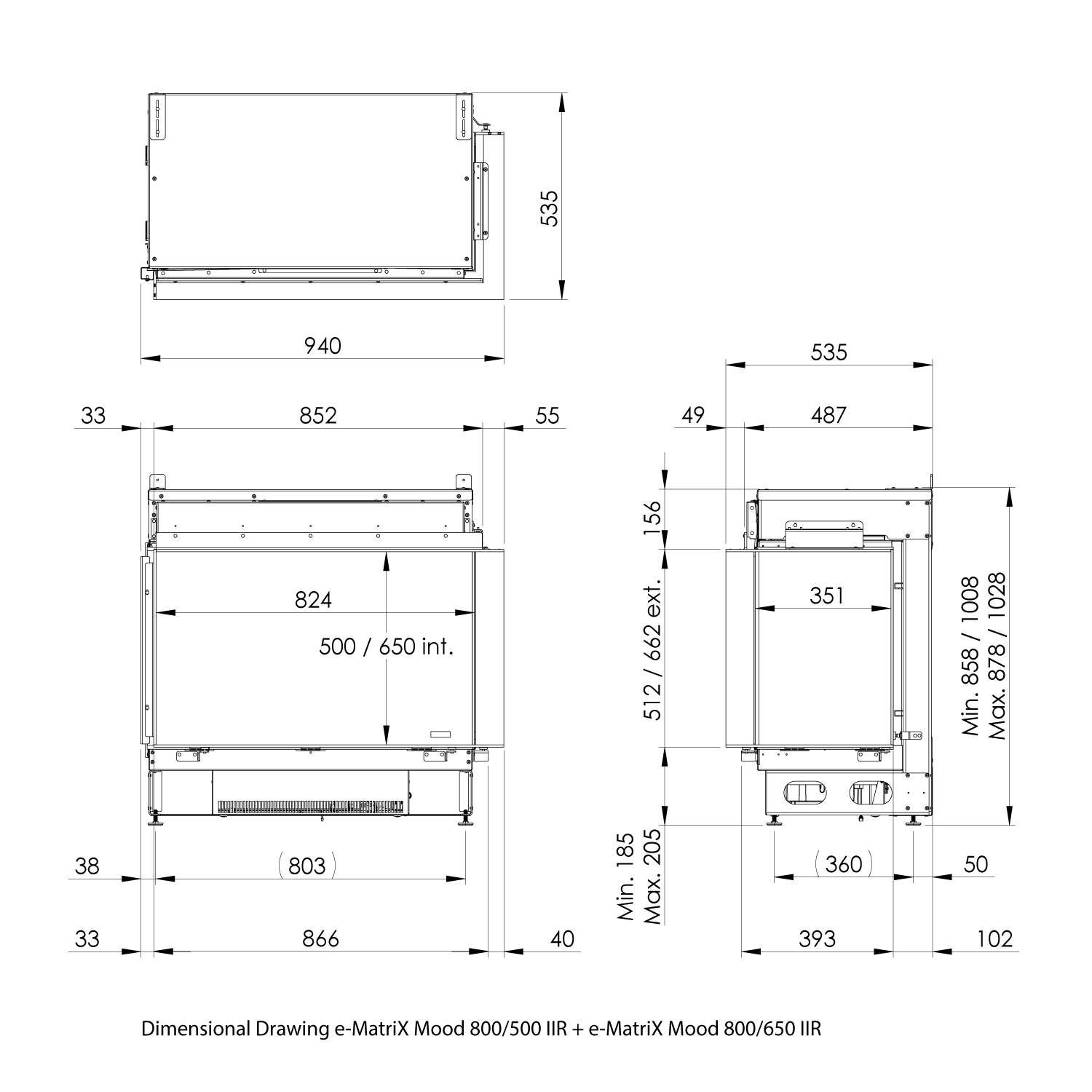 535

940

33

852

55

824

500 / 650 int.

38

(803)

33

866

40

535

49

487

156

512 / 662 ext.

351

Min. 858 / 1008
Max. 878 / 1028

Min. 185
Max. 205

(360)

50

393

102

Dimensional Drawing e-MatriX Mood 800/500 IIR + e-MatriX Mood 800/650 IIR